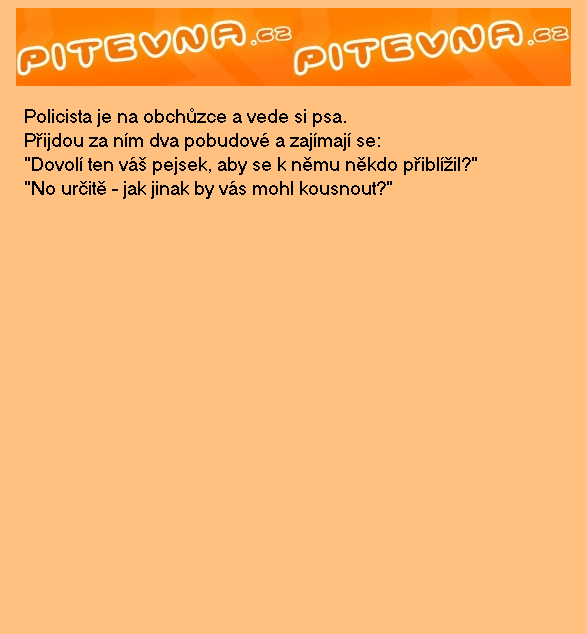 PITEVNA.cz PITEVNA.cz

Policista je na obchůzce a vede si psa.
Přijdou za ním dva pobudové a zajímají se:
"Dovolí ten váš pejsek, aby se k němu někdo přiblížil?"
"No určitě - jak jinak by vás mohl kousnout?"